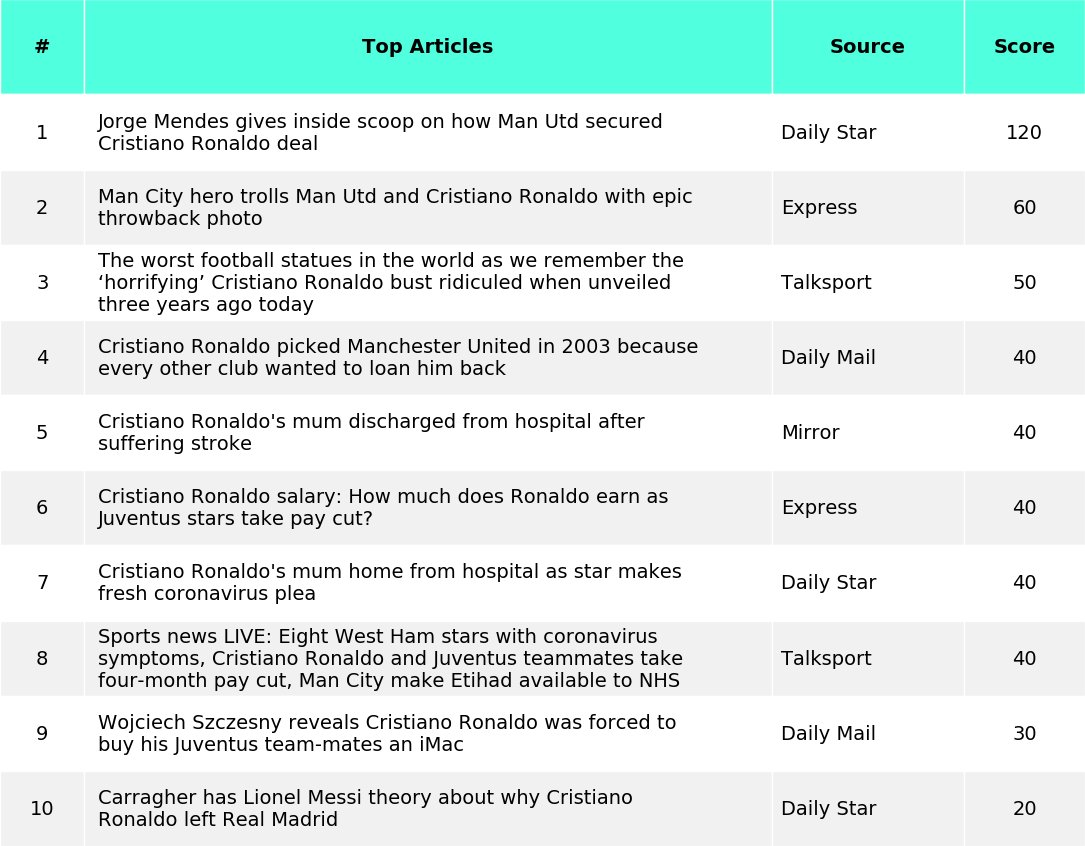 | # | Top Articles | Source | Score |
|---|---|---|---|
| 1 | Jorge Mendes gives inside scoop on how Man Utd secured Cristiano Ronaldo deal | Daily Star | 120 |
| 2 | Man City hero trolls Man Utd and Cristiano Ronaldo with epic throwback photo | Express | 60 |
| 3 | The worst football statues in the world as we remember the ‘horrifying’ Cristiano Ronaldo bust ridiculed when unveiled three years ago today | Talksport | 50 |
| 4 | Cristiano Ronaldo picked Manchester United in 2003 because every other club wanted to loan him back | Daily Mail | 40 |
| 5 | Cristiano Ronaldo's mum discharged from hospital after suffering stroke | Mirror | 40 |
| 6 | Cristiano Ronaldo salary: How much does Ronaldo earn as Juventus stars take pay cut? | Express | 40 |
| 7 | Cristiano Ronaldo's mum home from hospital as star makes fresh coronavirus plea | Daily Star | 40 |
| 8 | Sports news LIVE: Eight West Ham stars with coronavirus symptoms, Cristiano Ronaldo and Juventus teammates take four-month pay cut, Man City make Etihad available to NHS | Talksport | 40 |
| 9 | Wojciech Szczesny reveals Cristiano Ronaldo was forced to buy his Juventus team-mates an iMac | Daily Mail | 30 |
| 10 | Carragher has Lionel Messi theory about why Cristiano Ronaldo left Real Madrid | Daily Star | 20 |